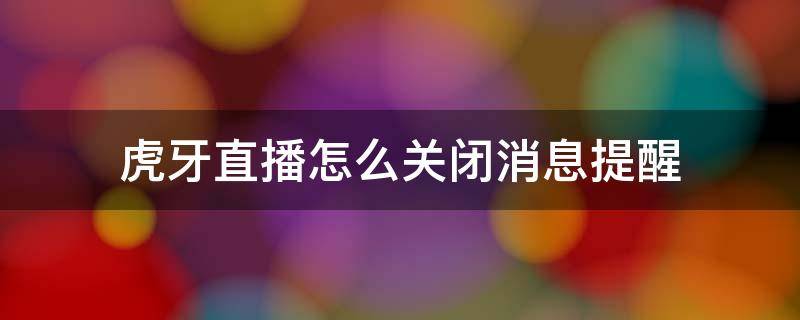 虎牙直播怎么关闭消息提醒